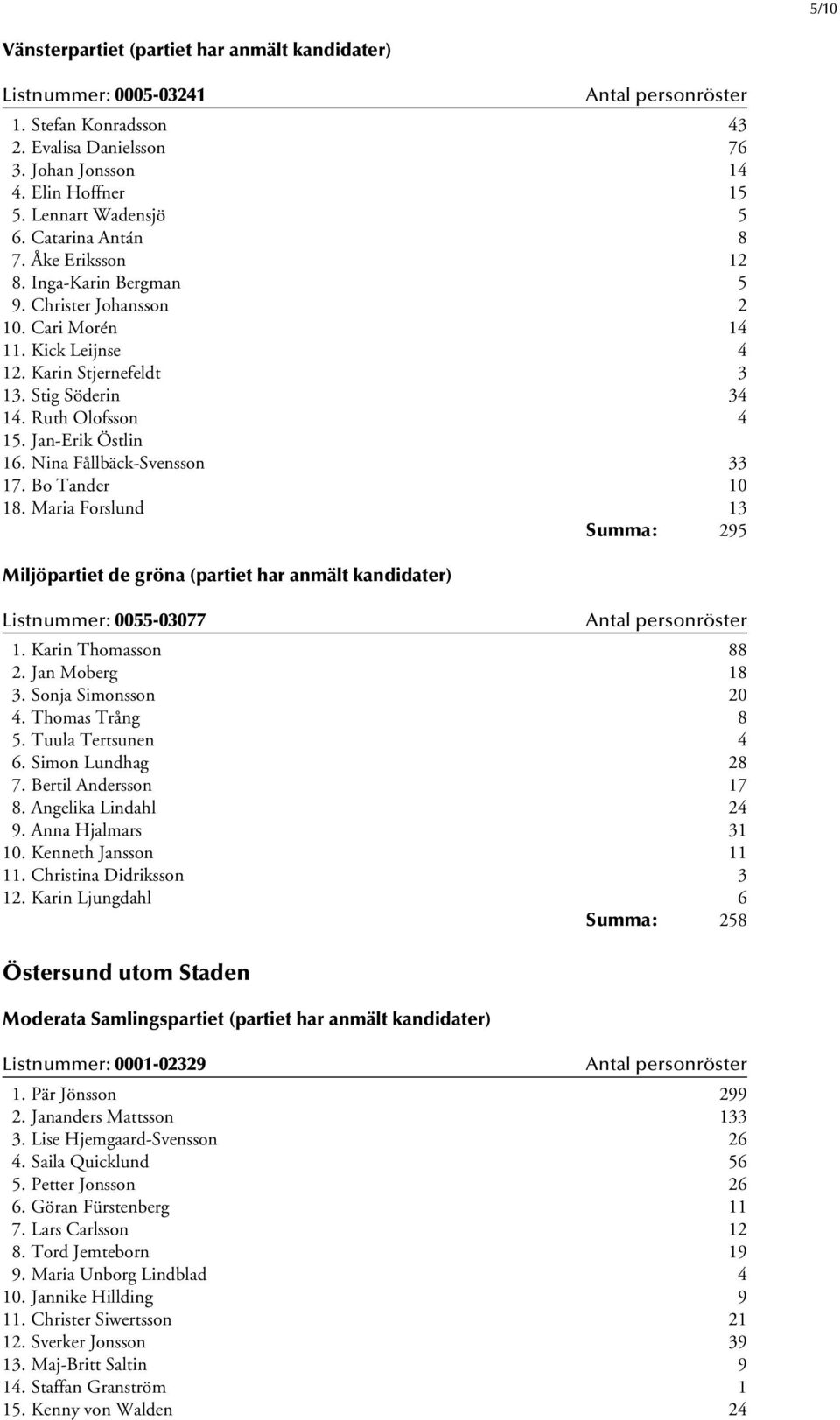 5/10

Vänsterpartiet (partiet har anmält kandidater)

| Listnummer: 0005-03241 | Antal personröster |
|---|---|
| 1. Stefan Konradsson | 43 |
| 2. Evalisa Danielsson | 76 |
| 3. Johan Jonsson | 14 |
| 4. Elin Hoffner | 15 |
| 5. Lennart Wadensjö | 5 |
| 6. Catarina Antán | 8 |
| 7. Åke Eriksson | 12 |
| 8. Inga-Karin Bergman | 5 |
| 9. Christer Johansson | 2 |
| 10. Cari Morén | 14 |
| 11. Kick Leijnse | 4 |
| 12. Karin Stjernefeldt | 3 |
| 13. Stig Söderin | 34 |
| 14. Ruth Olofsson | 4 |
| 15. Jan-Erik Östlin | |
| 16. Nina Fållbäck-Svensson | 33 |
| 17. Bo Tander | 10 |
| 18. Maria Forslund | 13 |
| Summa: | 295 |

Miljöpartiet de gröna (partiet har anmält kandidater)

| Listnummer: 0055-03077 | Antal personröster |
|---|---|
| 1. Karin Thomasson | 88 |
| 2. Jan Moberg | 18 |
| 3. Sonja Simonsson | 20 |
| 4. Thomas Trång | 8 |
| 5. Tuula Tertsunen | 4 |
| 6. Simon Lundhag | 28 |
| 7. Bertil Andersson | 17 |
| 8. Angelika Lindahl | 24 |
| 9. Anna Hjalmars | 31 |
| 10. Kenneth Jansson | 11 |
| 11. Christina Didriksson | 3 |
| 12. Karin Ljungdahl | 6 |
| Summa: | 258 |

Östersund utom Staden

Moderata Samlingspartiet (partiet har anmält kandidater)

| Listnummer: 0001-02329 | Antal personröster |
|---|---|
| 1. Pär Jönsson | 299 |
| 2. Jananders Mattsson | 133 |
| 3. Lise Hjemgaard-Svensson | 26 |
| 4. Saila Quicklund | 56 |
| 5. Petter Jonsson | 26 |
| 6. Göran Fürstenberg | 11 |
| 7. Lars Carlsson | 12 |
| 8. Tord Jemteborn | 19 |
| 9. Maria Unborg Lindblad | 4 |
| 10. Jannike Hillding | 9 |
| 11. Christer Siwertsson | 21 |
| 12. Sverker Jonsson | 39 |
| 13. Maj-Britt Saltin | 9 |
| 14. Staffan Granström | 1 |
| 15. Kenny von Walden | 24 |